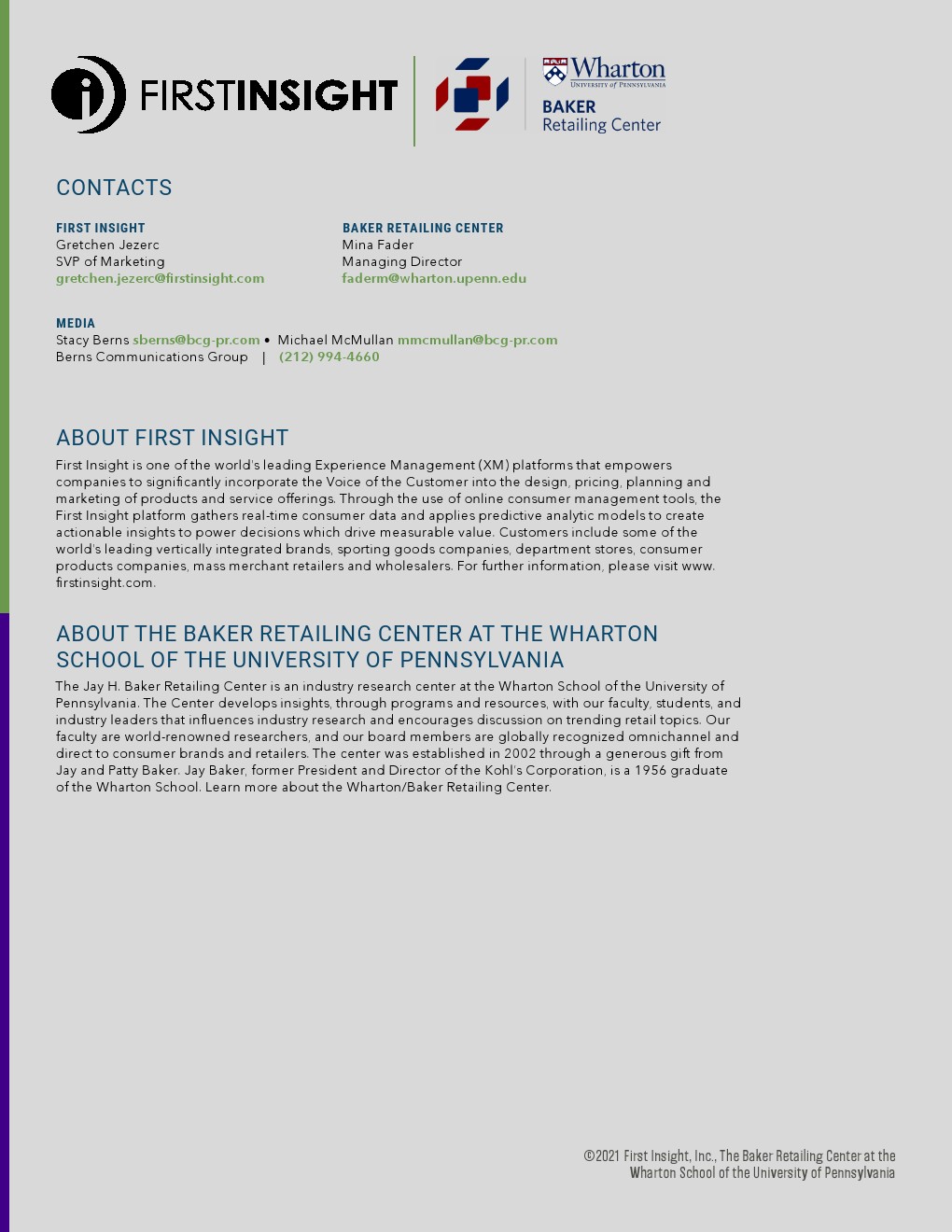 FIRSTINSIGHT

Wharton
UNIVERSITY of PENNSYLVANIA
BAKER
Retailing Center

CONTACTS

FIRST INSIGHT
Gretchen Jezerc
SVP of Marketing
gretchen.jezerc@firstinsight.com

BAKER RETAILING CENTER
Mina Fader
Managing Director
faderm@wharton.upenn.edu

MEDIA
Stacy Berns sberns@bcg-pr.com • Michael McMullan mmcmullan@bcg-pr.com
Berns Communications Group | (212) 994-4660

ABOUT FIRST INSIGHT

First Insight is one of the world's leading Experience Management (XM) platforms that empowers companies to significantly incorporate the Voice of the Customer into the design, pricing, planning and marketing of products and service offerings. Through the use of online consumer management tools, the First Insight platform gathers real-time consumer data and applies predictive analytic models to create actionable insights to power decisions which drive measurable value. Customers include some of the world's leading vertically integrated brands, sporting goods companies, department stores, consumer products companies, mass merchant retailers and wholesalers. For further information, please visit www.firstinsight.com.

ABOUT THE BAKER RETAILING CENTER AT THE WHARTON SCHOOL OF THE UNIVERSITY OF PENNSYLVANIA

The Jay H. Baker Retailing Center is an industry research center at the Wharton School of the University of Pennsylvania. The Center develops insights, through programs and resources, with our faculty, students, and industry leaders that influences industry research and encourages discussion on trending retail topics. Our faculty are world-renowned researchers, and our board members are globally recognized omnichannel and direct to consumer brands and retailers. The center was established in 2002 through a generous gift from Jay and Patty Baker. Jay Baker, former President and Director of the Kohl's Corporation, is a 1956 graduate of the Wharton School. Learn more about the Wharton/Baker Retailing Center.

©2021 First Insight, Inc., The Baker Retailing Center at the Wharton School of the University of Pennsylvania